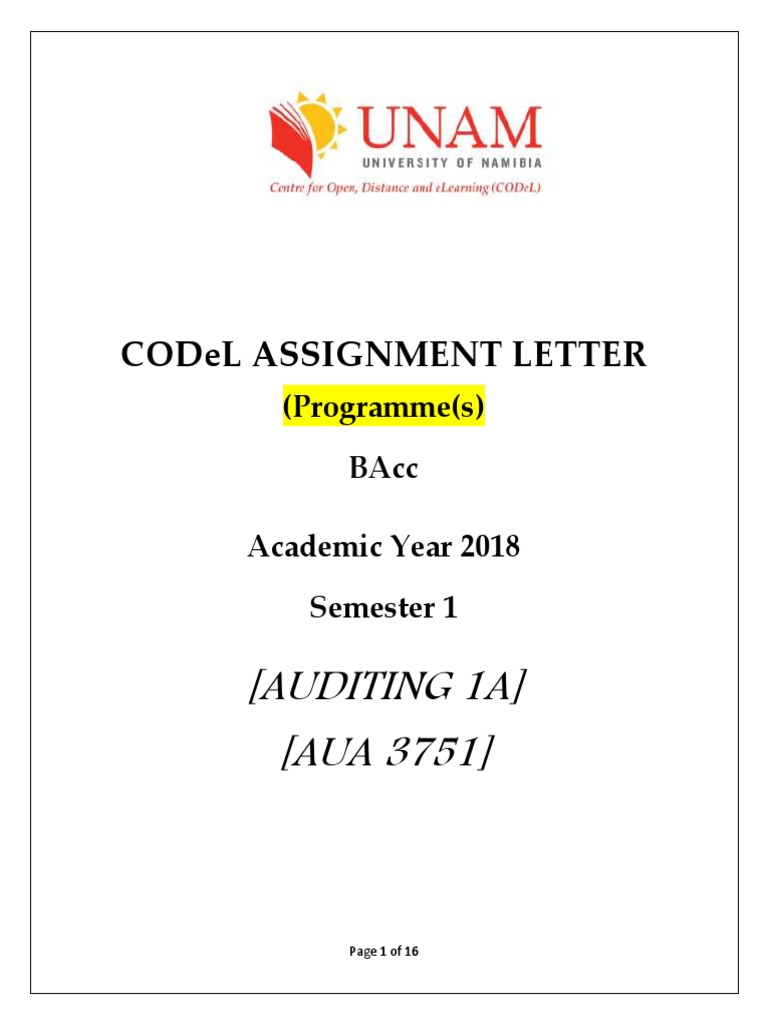 UNAM
UNIVERSITY OF NAMIBIA
Centre for Open, Distance and eLearning (CODeL)

CODeL ASSIGNMENT LETTER
(Programme(s)

BAcc

Academic Year 2018

Semester 1

[AUDITING 1A]

[AUA 3751]

Page 1 of 16